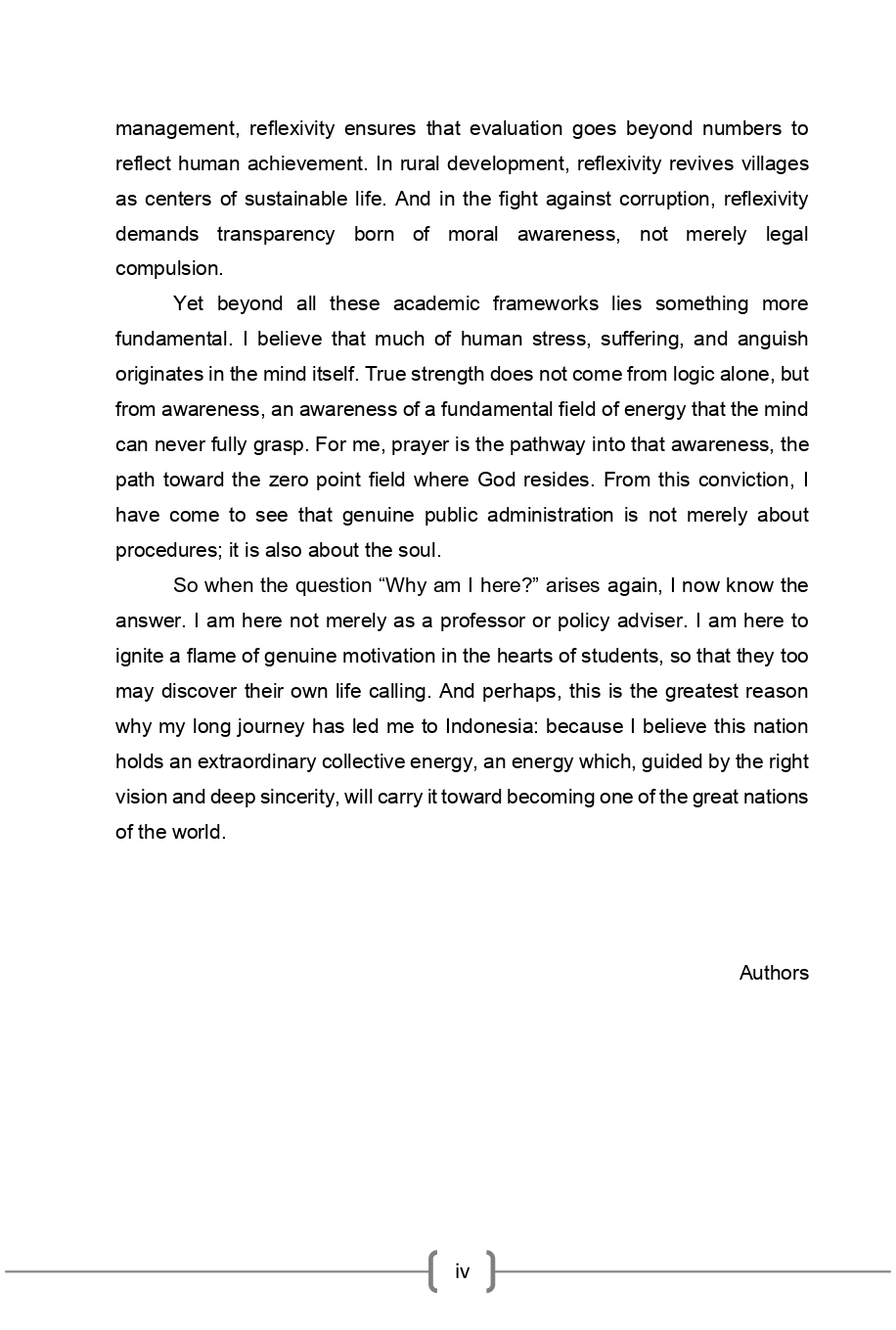 management, reflexivity ensures that evaluation goes beyond numbers to reflect human achievement. In rural development, reflexivity revives villages as centers of sustainable life. And in the fight against corruption, reflexivity demands transparency born of moral awareness, not merely legal compulsion.

Yet beyond all these academic frameworks lies something more fundamental. I believe that much of human stress, suffering, and anguish originates in the mind itself. True strength does not come from logic alone, but from awareness, an awareness of a fundamental field of energy that the mind can never fully grasp. For me, prayer is the pathway into that awareness, the path toward the zero point field where God resides. From this conviction, I have come to see that genuine public administration is not merely about procedures; it is also about the soul.

So when the question “Why am I here?” arises again, I now know the answer. I am here not merely as a professor or policy adviser. I am here to ignite a flame of genuine motivation in the hearts of students, so that they too may discover their own life calling. And perhaps, this is the greatest reason why my long journey has led me to Indonesia: because I believe this nation holds an extraordinary collective energy, an energy which, guided by the right vision and deep sincerity, will carry it toward becoming one of the great nations of the world.

Authors

iv